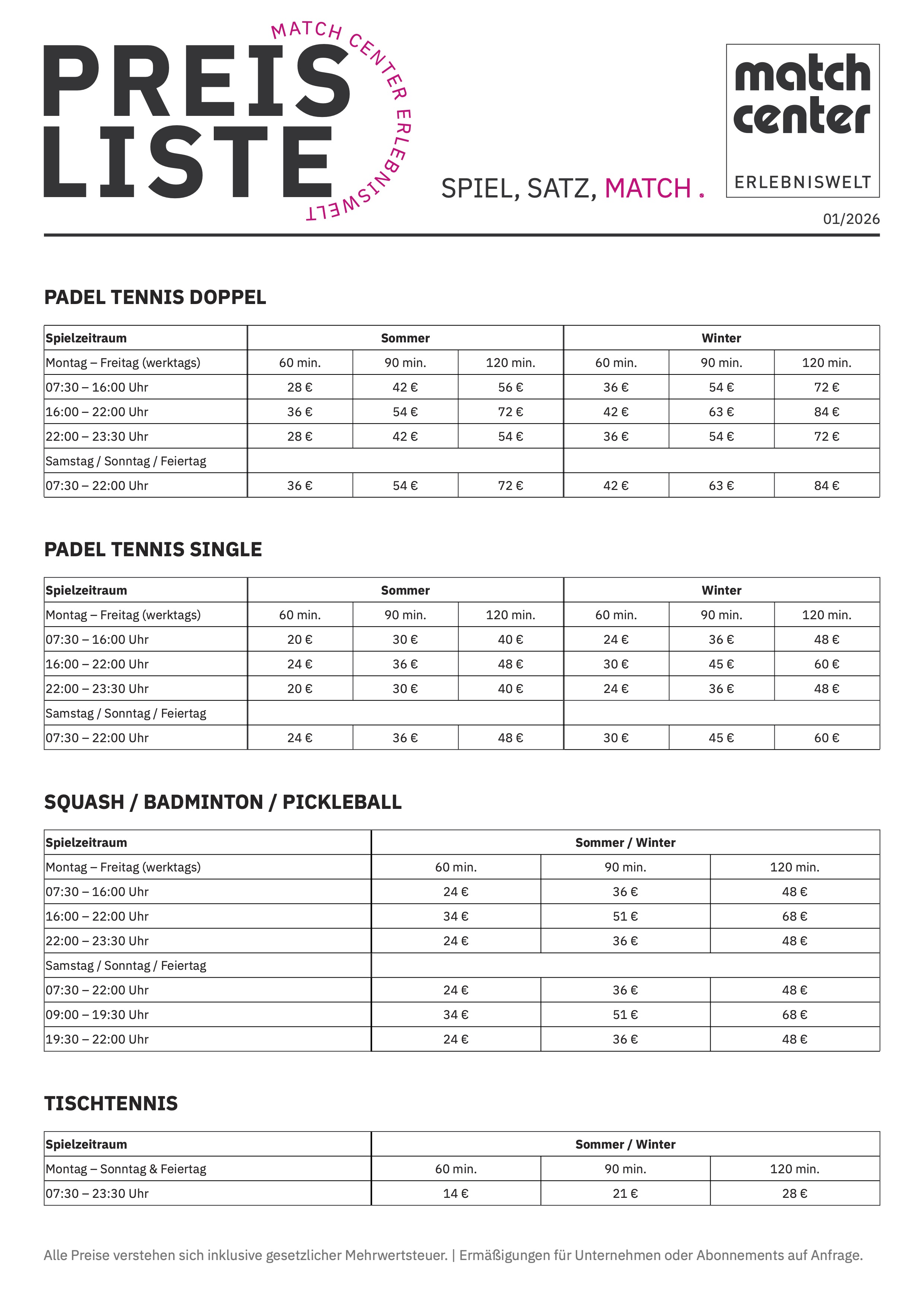 PREIS LISTE

MATCH CENTER ERLEBNISWELT

SPIEL, SATZ, MATCH.

match center ERLEBNISWELT

01/2026

PADEL TENNIS DOPPEL

| Spielzeitraum | Sommer | | | Winter | | |
|---|---|---|---|---|---|---|
| Montag – Freitag (werktags) | 60 min. | 90 min. | 120 min. | 60 min. | 90 min. | 120 min. |
| 07:30 – 16:00 Uhr | 28 € | 42 € | 56 € | 36 € | 54 € | 72 € |
| 16:00 – 22:00 Uhr | 36 € | 54 € | 72 € | 42 € | 63 € | 84 € |
| 22:00 – 23:30 Uhr | 28 € | 42 € | 54 € | 36 € | 54 € | 72 € |
| Samstag / Sonntag / Feiertag | | | | | | |
| 07:30 – 22:00 Uhr | 36 € | 54 € | 72 € | 42 € | 63 € | 84 € |

PADEL TENNIS SINGLE

| Spielzeitraum | Sommer | | | Winter | | |
|---|---|---|---|---|---|---|
| Montag – Freitag (werktags) | 60 min. | 90 min. | 120 min. | 60 min. | 90 min. | 120 min. |
| 07:30 – 16:00 Uhr | 20 € | 30 € | 40 € | 24 € | 36 € | 48 € |
| 16:00 – 22:00 Uhr | 24 € | 36 € | 48 € | 30 € | 45 € | 60 € |
| 22:00 – 23:30 Uhr | 20 € | 30 € | 40 € | 24 € | 36 € | 48 € |
| Samstag / Sonntag / Feiertag | | | | | | |
| 07:30 – 22:00 Uhr | 24 € | 36 € | 48 € | 30 € | 45 € | 60 € |

SQUASH / BADMINTON / PICKLEBALL

| Spielzeitraum | Sommer / Winter | | |
|---|---|---|---|
| Montag – Freitag (werktags) | 60 min. | 90 min. | 120 min. |
| 07:30 – 16:00 Uhr | 24 € | 36 € | 48 € |
| 16:00 – 22:00 Uhr | 34 € | 51 € | 68 € |
| 22:00 – 23:30 Uhr | 24 € | 36 € | 48 € |
| Samstag / Sonntag / Feiertag | | | |
| 07:30 – 22:00 Uhr | 24 € | 36 € | 48 € |
| 09:00 – 19:30 Uhr | 34 € | 51 € | 68 € |
| 19:30 – 22:00 Uhr | 24 € | 36 € | 48 € |

TISCHTENNIS

| Spielzeitraum | Sommer / Winter | | |
|---|---|---|---|
| Montag – Sonntag & Feiertag | 60 min. | 90 min. | 120 min. |
| 07:30 – 23:30 Uhr | 14 € | 21 € | 28 € |

Alle Preise verstehen sich inklusive gesetzlicher Mehrwertsteuer. | Ermäßigungen für Unternehmen oder Abonnements auf Anfrage.